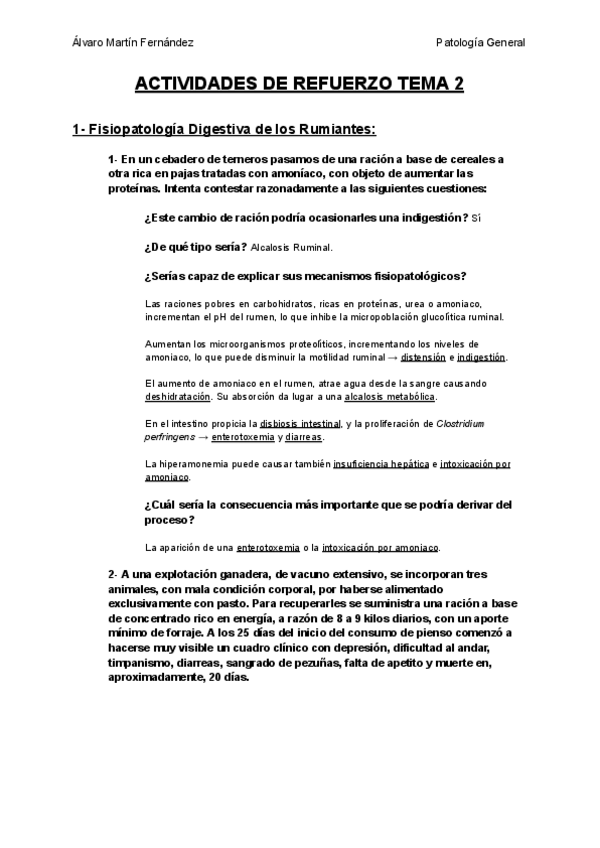 Álvaro Martín Fernández

Patología General

ACTIVIDADES DE REFUERZO TEMA 2

1- Fisiopatología Digestiva de los Rumiantes:

1- En un cebadero de terneros pasamos de una ración a base de cereales a otra rica en pajas tratadas con amoníaco, con objeto de aumentar las proteínas. Intenta contestar razonadamente a las siguientes cuestiones:

¿Este cambio de ración podría ocasionarles una indigestión? Sí

¿De qué tipo sería? Alcalosis Ruminal.

¿Serías capaz de explicar sus mecanismos fisiopatológicos?

Las raciones pobres en carbohidratos, ricas en proteínas, urea o amoniaco, incrementan el pH del rumen, lo que inhibe la micropoblación glucolítica ruminal.

Aumentan los microorganismos proteolíticos, incrementando los niveles de amoniaco, lo que puede disminuir la motilidad ruminal → distensión e indigestión.

El aumento de amoniaco en el rumen, atrae agua desde la sangre causando deshidratación. Su absorción da lugar a una alcalosis metabólica.

En el intestino propicia la disbiosis intestinal, y la proliferación de Clostridium perfringens → enterotoxemia y diarreas.

La hiperamonemia puede causar también insuficiencia hepática e intoxicación por amoniaco.

¿Cuál sería la consecuencia más importante que se podría derivar del proceso?

La aparición de una enterotoxemia o la intoxicación por amoniaco.

2- A una explotación ganadera, de vacuno extensivo, se incorporan tres animales, con mala condición corporal, por haberse alimentado exclusivamente con pasto. Para recuperarles se suministra una ración a base de concentrado rico en energía, a razón de 8 a 9 kilos diarios, con un aporte mínimo de forraje. A los 25 días del inicio del consumo de pienso comenzó a hacerse muy visible un cuadro clínico con depresión, dificultad al andar, timpanismo, diarreas, sangrado de pezuñas, falta de apetito y muerte en, aproximadamente, 20 días.